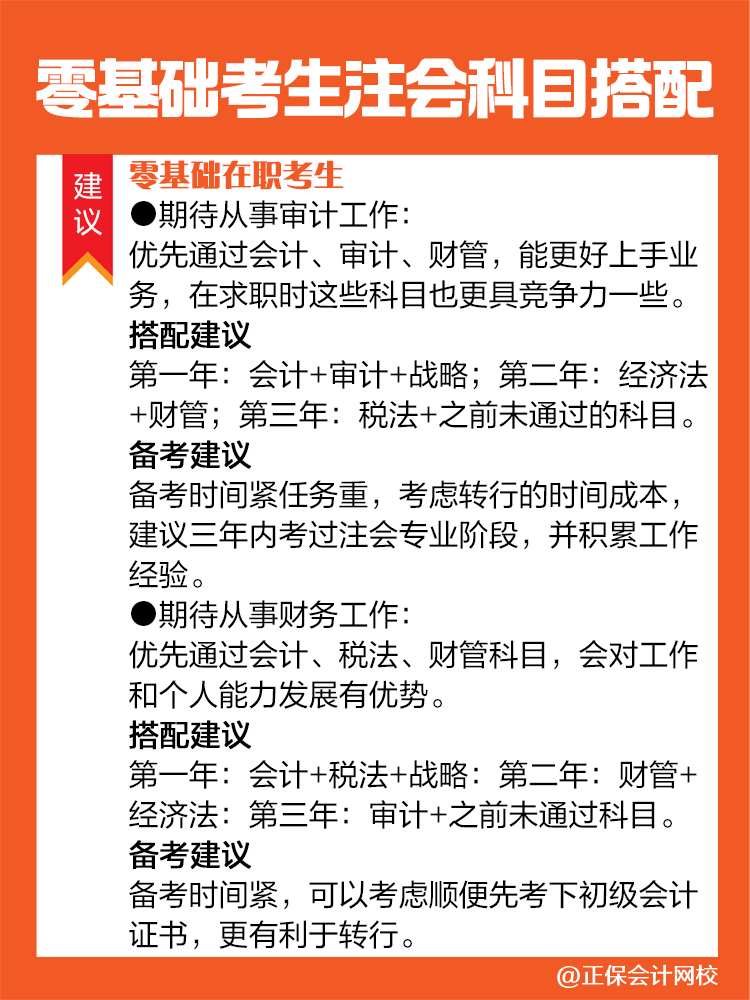 零基础考生注会科目搭配

建议

零基础在职考生

●期待从事审计工作：
优先通过会计、审计、财管，能更好上手业务，在求职时这些科目也更具竞争力一些。

搭配建议
第一年：会计+审计+战略；第二年：经济法+财管；第三年：税法+之前未通过的科目。

备考建议
备考时间紧任务重，考虑转行的时间成本，建议三年内考过注会专业阶段，并积累工作经验。

●期待从事财务工作：
优先通过会计、税法、财管科目，会对工作和个人能力发展有优势。

搭配建议
第一年：会计+税法+战略：第二年：财管+经济法：第三年：审计+之前未通过科目。

备考建议
备考时间紧，可以考虑顺便先考下初级会计证书，更有利于转行。

@正保会计网校